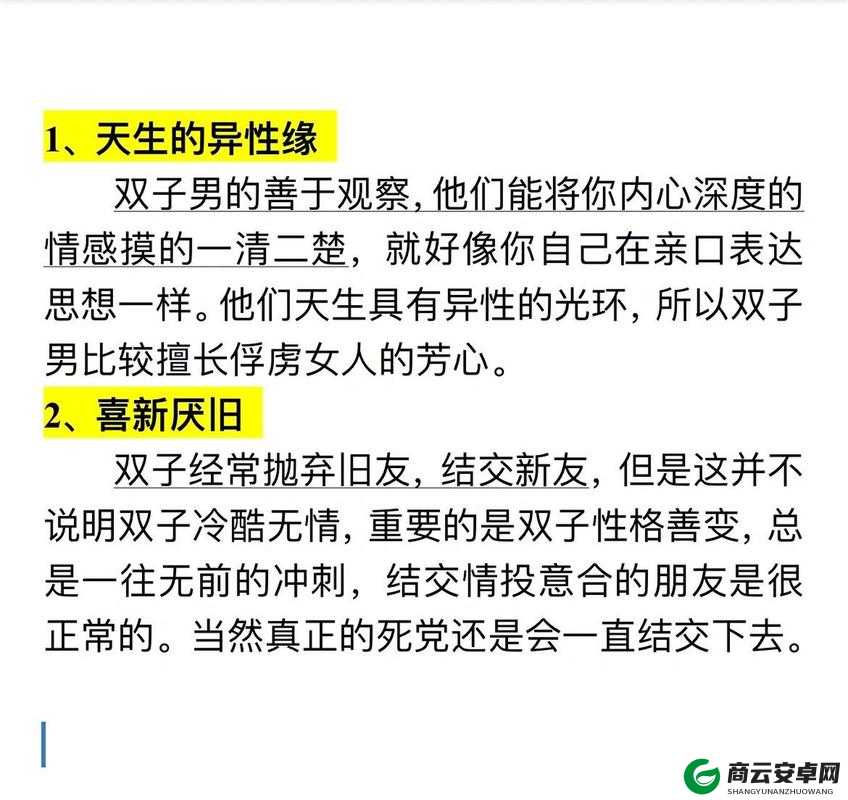 1、天生的异性缘

双子男的善于观察,他们能将你内心深度的情感摸的一清二楚，就好像你自己在亲口表达思想一样。他们天生具有异性的光环，所以双子男比较擅长俘虏女人的芳心。

2、喜新厌旧

双子经常抛弃旧友，结交新友，但是这并不说明双子冷酷无情，重要的是双子性格善变，总是一往无前的冲刺，结交情投意合的朋友是很正常的。当然真正的死党还是会一直结交下去。

商云安卓网
SHANGYUNANZHUOWANG